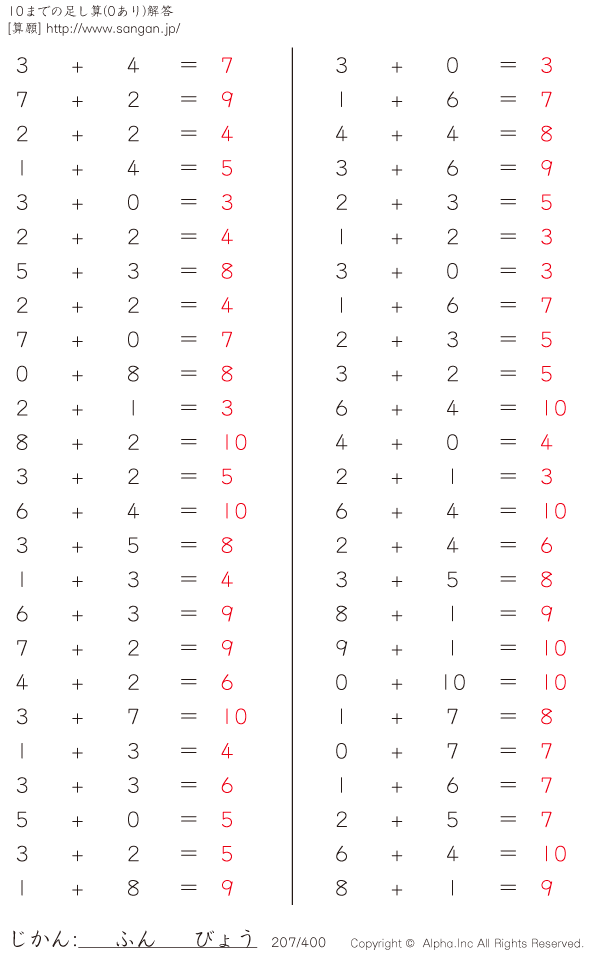 10までの足し算(0あり)解答
[算願] http://www.sangan.jp/

$3 + 4 = 7$
$7 + 2 = 9$
$2 + 2 = 4$
$1 + 4 = 5$
$3 + 0 = 3$
$2 + 2 = 4$
$5 + 3 = 8$
$2 + 2 = 4$
$7 + 0 = 7$
$0 + 8 = 8$
$2 + 1 = 3$
$8 + 2 = 10$
$3 + 2 = 5$
$6 + 4 = 10$
$3 + 5 = 8$
$1 + 3 = 4$
$6 + 3 = 9$
$7 + 2 = 9$
$4 + 2 = 6$
$3 + 7 = 10$
$1 + 3 = 4$
$3 + 3 = 6$
$5 + 0 = 5$
$3 + 2 = 5$
$1 + 8 = 9$

$3 + 0 = 3$
$1 + 6 = 7$
$4 + 4 = 8$
$3 + 6 = 9$
$2 + 3 = 5$
$1 + 2 = 3$
$3 + 0 = 3$
$1 + 6 = 7$
$2 + 3 = 5$
$3 + 2 = 5$
$6 + 4 = 10$
$4 + 0 = 4$
$2 + 1 = 3$
$6 + 4 = 10$
$2 + 4 = 6$
$3 + 5 = 8$
$8 + 1 = 9$
$9 + 1 = 10$
$0 + 10 = 10$
$1 + 7 = 8$
$0 + 7 = 7$
$1 + 6 = 7$
$2 + 5 = 7$
$6 + 4 = 10$
$8 + 1 = 9$

じかん: ふん びょう 207/400 Copyright © Alpha.Inc All Rights Reserved.